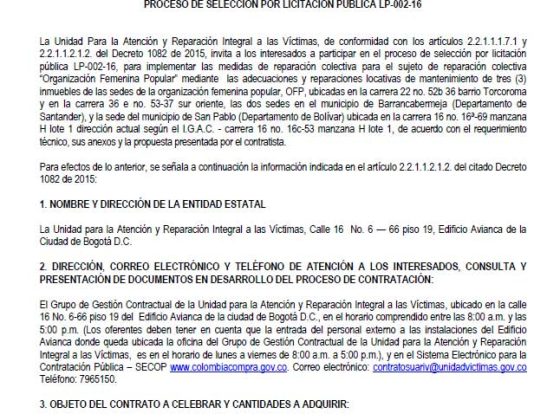 PROCESO DE SELECCIÓN POR LICITACIÓN PÚBLICA LP-002-16

La Unidad Para la Atención y Reparación Integral a las Víctimas, de conformidad con los artículos 2.2.1.1.1.7.1 y 2.2.1.1.2.1.2. del Decreto 1082 de 2015, invita a los interesados a participar en el proceso de selección por licitación pública LP-002-16, para implementar las medidas de reparación colectiva para el sujeto de reparación colectiva "Organización Femenina Popular" mediante las adecuaciones y reparaciones locativas de mantenimiento de tres (3) inmuebles de las sedes de la organización femenina popular, OFP, ubicadas en la carrera 22 no. 52b 36 barrio Torcoroma y en la carrera 36 e no. 53-37 sur oriente, las dos sedes en el municipio de Barrancabermeja (Departamento de Santander), y la sede del municipio de San Pablo (Departamento de Bolívar) ubicada en la carrera 16 no. 16ª-69 manzana H lote 1 dirección actual según el I.G.A.C. - carrera 16 no. 16c-53 manzana H lote 1, de acuerdo con el requerimiento técnico, sus anexos y la propuesta presentada por el contratista.

Para efectos de lo anterior, se señala a continuación la información indicada en el artículo 2.2.1.1.2.1.2. del citado Decreto 1082 de 2015:

1. NOMBRE Y DIRECCIÓN DE LA ENTIDAD ESTATAL

La Unidad para la Atención y Reparación Integral a las Víctimas, Calle 16 No. 6 — 66 piso 19, Edificio Avianca de la Ciudad de Bogotá D.C.

2. DIRECCIÓN, CORREO ELECTRÓNICO Y TELÉFONO DE ATENCIÓN A LOS INTERESADOS, CONSULTA Y PRESENTACIÓN DE DOCUMENTOS EN DESARROLLO DEL PROCESO DE CONTRATACIÓN:

El Grupo de Gestión Contractual de la Unidad para la Atención y Reparación Integral a las Víctimas, ubicado en la calle 16 No. 6-66 piso 19 del Edificio Avianca de la ciudad de Bogotá D.C., en el horario comprendido entre las 8:00 a.m. y las 5:00 p.m. (Los oferentes deben tener en cuenta que la entrada del personal externo a las instalaciones del Edificio Avianca donde queda ubicada la oficina del Grupo de Gestión Contractual de la Unidad para la Atención y Reparación Integral a las Víctimas, es en el horario de lunes a viernes de 8:00 a.m. a 5:00 p.m.), y en el Sistema Electrónico para la Contratación Pública – SECOP www.colombiacompra.gov.co. Correo electrónico: contratosuariv@unidadvictimas.gov.co Teléfono: 7965150.

3. OBJETO DEL CONTRATO A CELEBRAR Y CANTIDADES A ADQUIRIR: